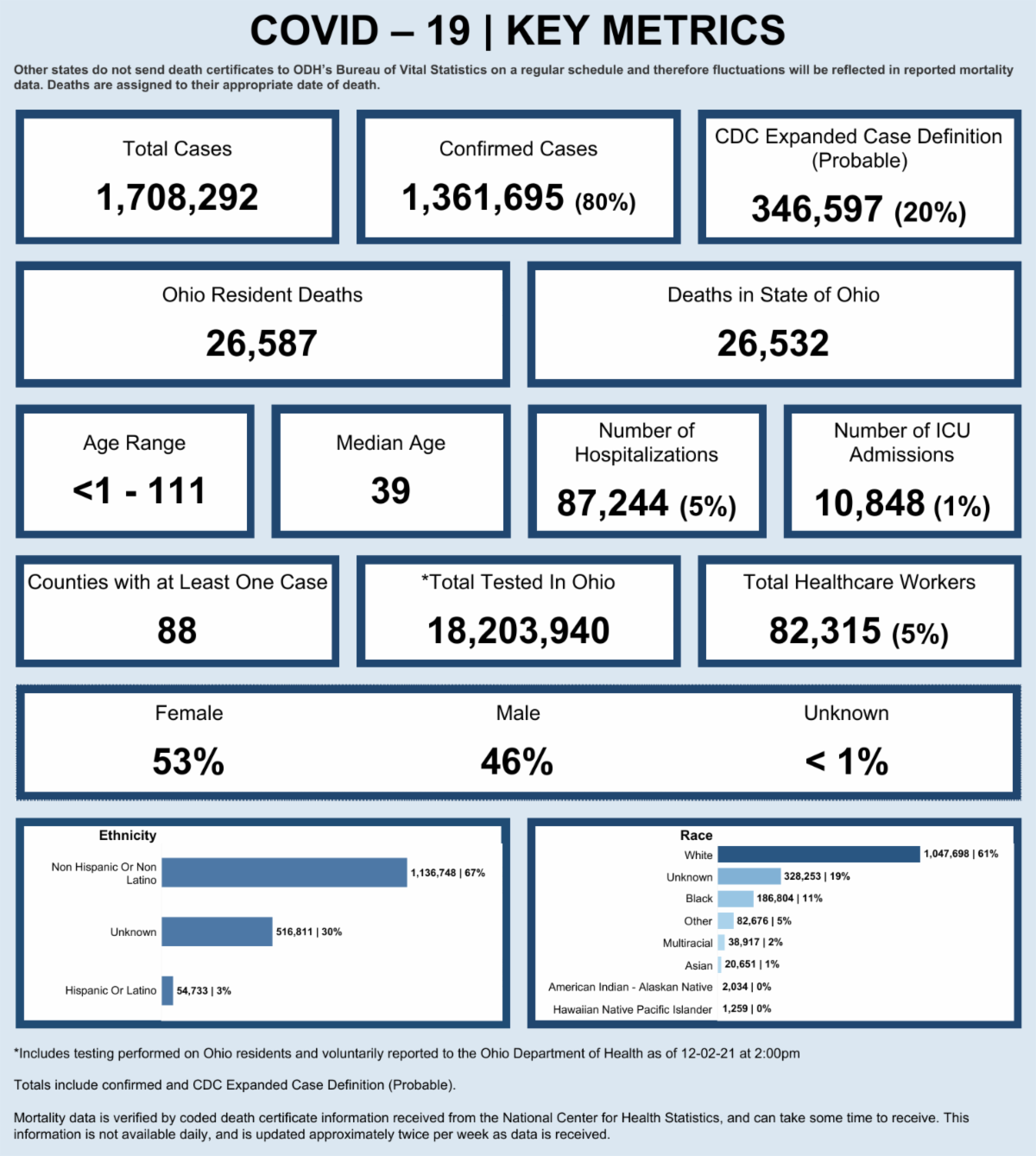 COVID – 19 | KEY METRICS

Other states do not send death certificates to ODH's Bureau of Vital Statistics on a regular schedule and therefore fluctuations will be reflected in reported mortality data. Deaths are assigned to their appropriate date of death.

Total Cases
1,708,292

Confirmed Cases
1,361,695 (80%)

CDC Expanded Case Definition (Probable)
346,597 (20%)

Ohio Resident Deaths
26,587

Deaths in State of Ohio
26,532

Age Range
<1 - 111

Median Age
39

Number of Hospitalizations
87,244 (5%)

Number of ICU Admissions
10,848 (1%)

Counties with at Least One Case
88

*Total Tested In Ohio
18,203,940

Total Healthcare Workers
82,315 (5%)

Female
53%

Male
46%

Unknown
< 1%

Ethnicity
Non Hispanic Or Non Latino 1,136,748 | 67%
Unknown 516,811 | 30%
Hispanic Or Latino 54,733 | 3%

Race
White 1,047,698 | 61%
Unknown 328,253 | 19%
Black 186,804 | 11%
Other 82,676 | 5%
Multiracial 38,917 | 2%
Asian 20,651 | 1%
American Indian - Alaskan Native 2,034 | 0%
Hawaiian Native Pacific Islander 1,259 | 0%

*Includes testing performed on Ohio residents and voluntarily reported to the Ohio Department of Health as of 12-02-21 at 2:00pm

Totals include confirmed and CDC Expanded Case Definition (Probable).

Mortality data is verified by coded death certificate information received from the National Center for Health Statistics, and can take some time to receive. This information is not available daily, and is updated approximately twice per week as data is received.